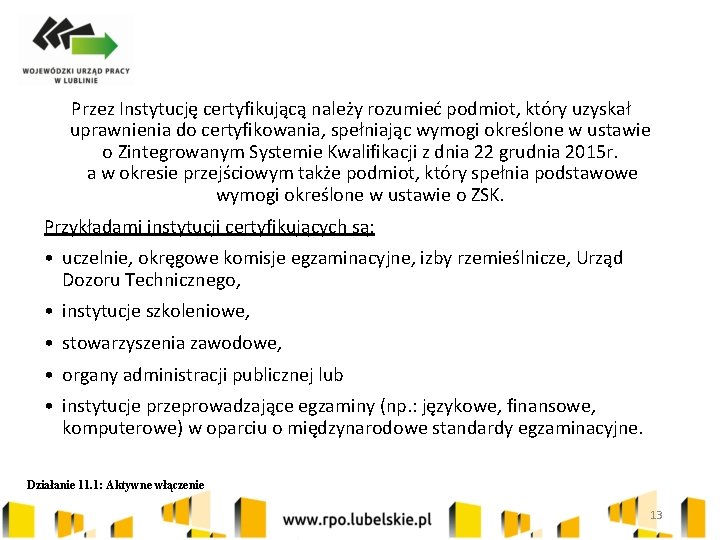 WOJEWÓDZKI URZĄD PRACY W LUBLINIE

Przez Instytucję certyfikującą należy rozumieć podmiot, który uzyskał uprawnienia do certyfikowania, spełniając wymogi określone w ustawie o Zintegrowanym Systemie Kwalifikacji z dnia 22 grudnia 2015r. a w okresie przejściowym także podmiot, który spełnia podstawowe wymogi określone w ustawie o ZSK.

Przykładami instytucji certyfikujących są:

• uczelnie, okręgowe komisje egzaminacyjne, izby rzemieślnicze, Urząd Dozoru Technicznego,

• instytucje szkoleniowe,

• stowarzyszenia zawodowe,

• organy administracji publicznej lub

• instytucje przeprowadzające egzaminy (np.: językowe, finansowe, komputerowe) w oparciu o międzynarodowe standardy egzaminacyjne.

Działanie 11.1: Aktywne włączenie

www.rpo.lubelskie.pl

13